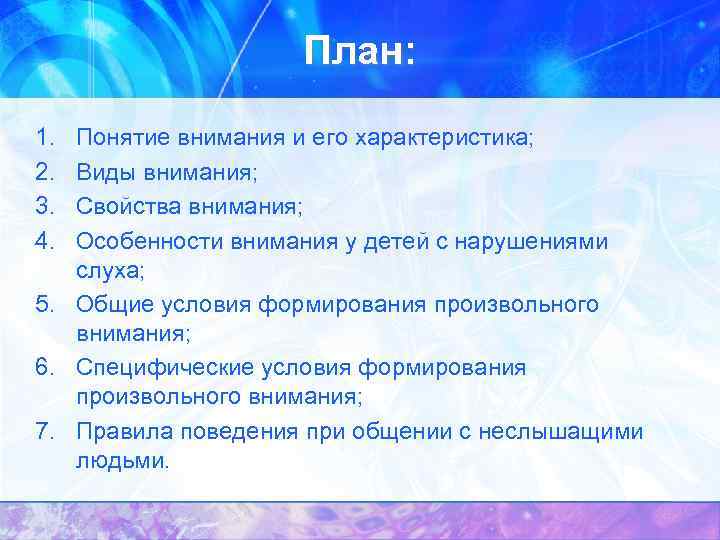 План:

1. Понятие внимания и его характеристика;
2. Виды внимания;
3. Свойства внимания;
4. Особенности внимания у детей с нарушениями слуха;
5. Общие условия формирования произвольного внимания;
6. Специфические условия формирования произвольного внимания;
7. Правила поведения при общении с неслышащими людьми.